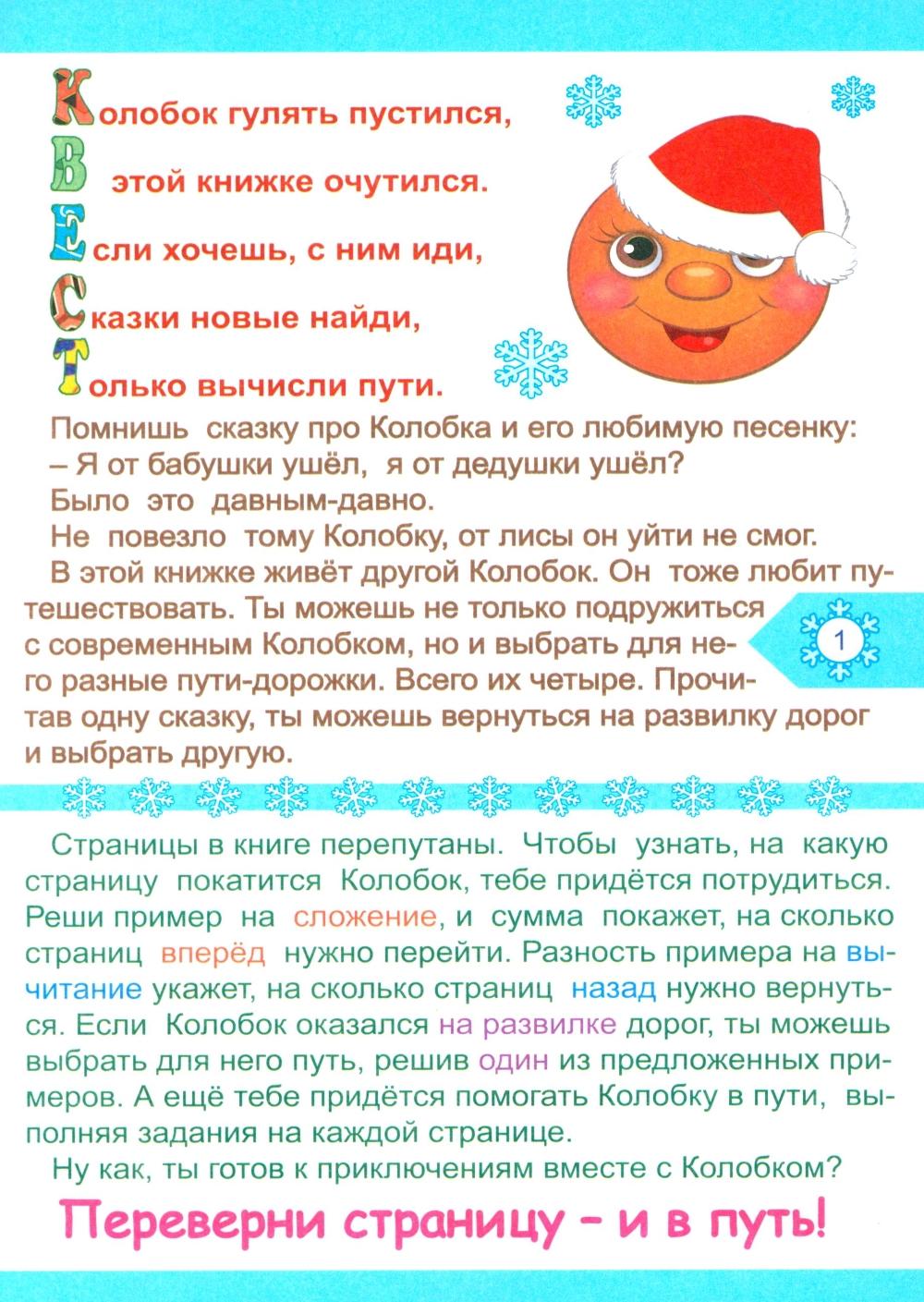 Колобок гулять пустился,
В этой книжке очутился.
Если хочешь, с ним иди,
Сказки новые найди,
Только вычисли пути.

Помнишь сказку про Колобка и его любимую песенку:
– Я от бабушки ушёл, я от дедушки ушёл?
Было это давным-давно.
Не повезло тому Колобку, от лисы он уйти не смог.
В этой книжке живёт другой Колобок. Он тоже любит путешествовать. Ты можешь не только подружиться с современным Колобком, но и выбрать для него разные пути-дорожки. Всего их четыре. Прочитав одну сказку, ты можешь вернуться на развилку дорог и выбрать другую.

1

Страницы в книге перепутаны. Чтобы узнать, на какую страницу покатится Колобок, тебе придётся потрудиться. Реши пример на сложение, и сумма покажет, на сколько страниц вперёд нужно перейти. Разность примера на вычитание укажет, на сколько страниц назад нужно вернуться. Если Колобок оказался на развилке дорог, ты можешь выбрать для него путь, решив один из предложенных примеров. А ещё тебе придётся помогать Колобку в пути, выполняя задания на каждой странице.
Ну как, ты готов к приключениям вместе с Колобком?

Переверни страницу – и в путь!